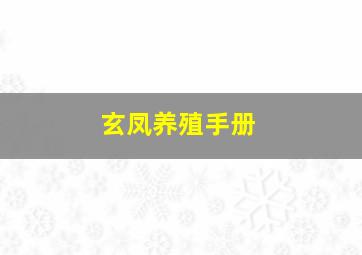 玄凤养殖手册